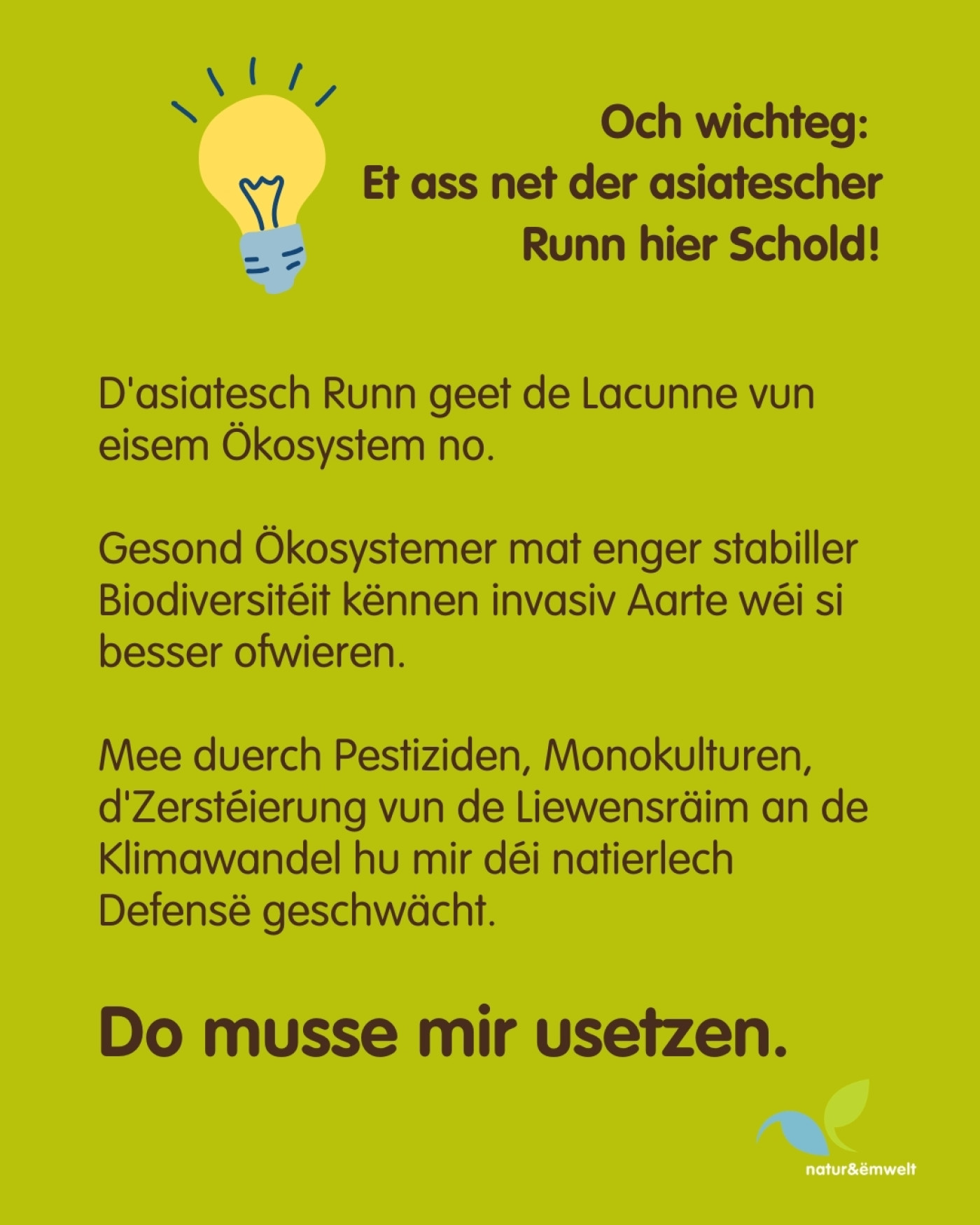 Och wichteg:
Et ass net der asiatescher Runn hier Schold!

D'asiatesch Runn geet de Lacunne vun eisem Ökosystem no.

Gesond Ökosystemer mat enger stabiller Biodiversitéit kënnen invasiv Aarte wéi si besser ofwieren.

Mee duerch Pestiziden, Monokulturen, d'Zerstéierung vun de Liewensräim an de Klimawandel hu mir déi natierlech Defensë geschwächt.

Do musse mir usetzen.

natur&ëmwelt